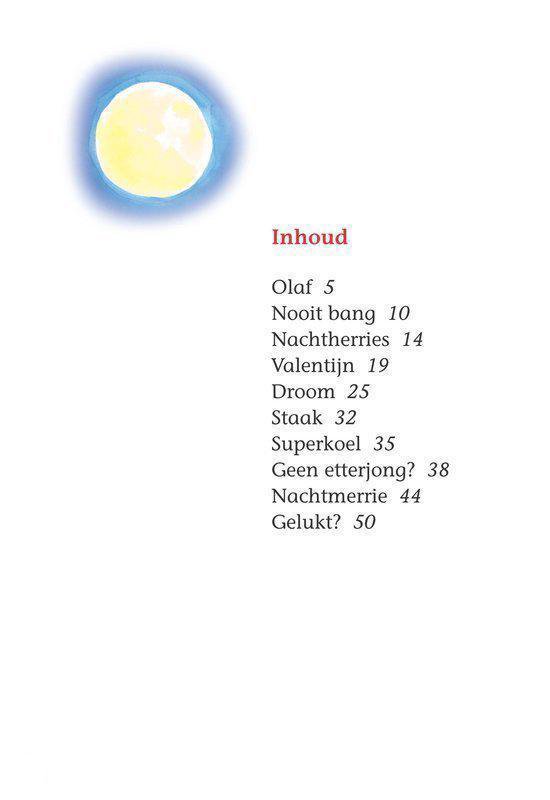 Inhoud

Olaf 5
Nooit bang 10
Nachtherries 14
Valentijn 19
Droom 25
Staak 32
Superkoel 35
Geen etterjong? 38
Nachtmerrie 44
Gelukt? 50